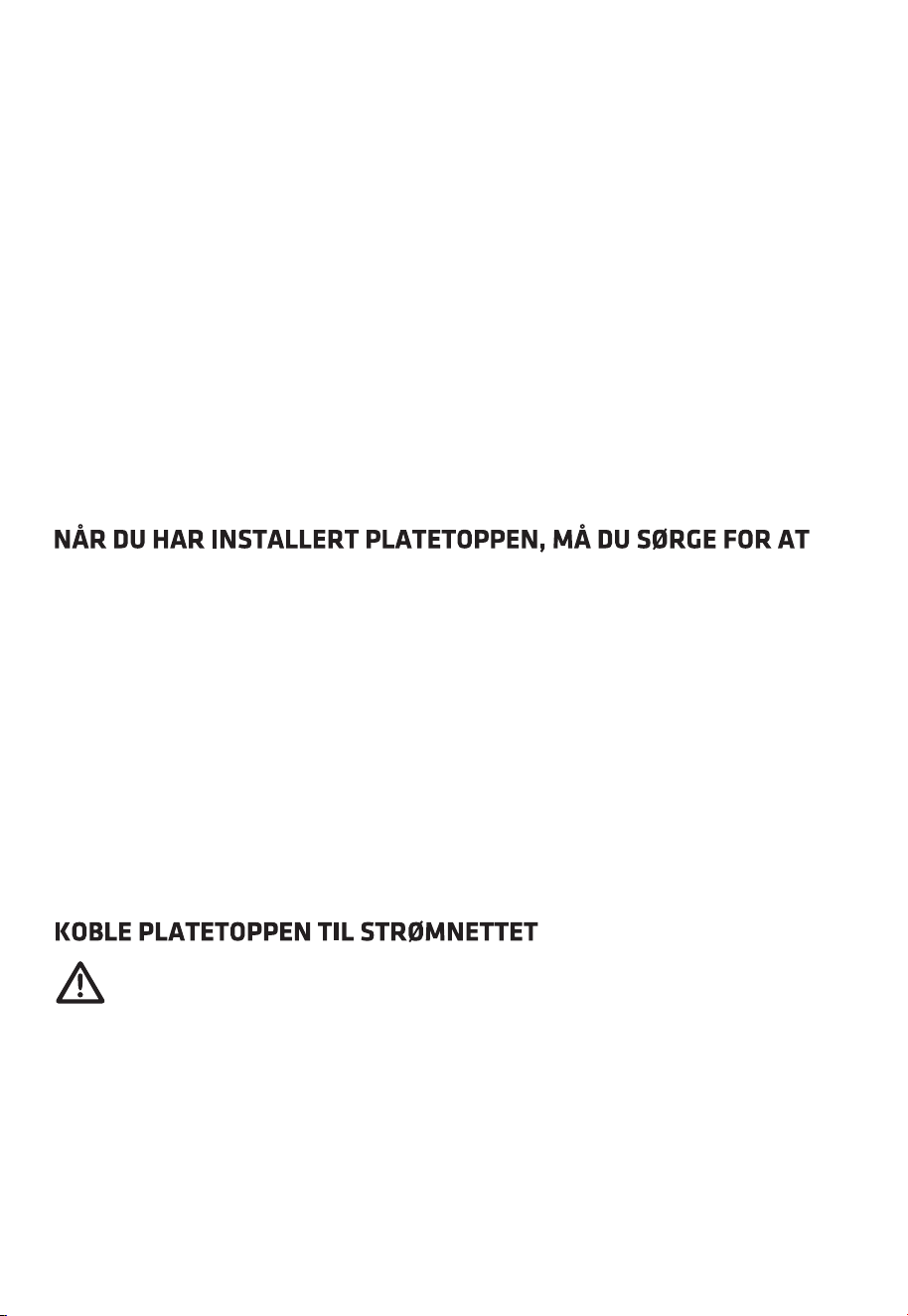 NÅR DU HAR INSTALLERT PLATETOPPEN, MÅ DU SØRGE FOR AT

KOBLE PLATETOPPEN TIL STRØMNETTET